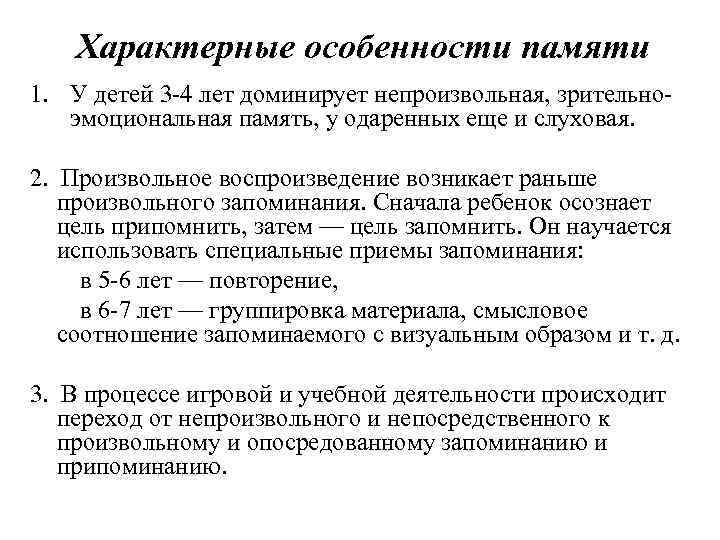 Характерные особенности памяти

1. У детей 3-4 лет доминирует непроизвольная, зрительно-эмоциональная память, у одаренных еще и слуховая.

2. Произвольное воспроизведение возникает раньше произвольного запоминания. Сначала ребенок осознает цель припомнить, затем — цель запомнить. Он научается использовать специальные приемы запоминания:

в 5-6 лет — повторение,

в 6-7 лет — группировка материала, смысловое соотношение запоминаемого с визуальным образом и т. д.

3. В процессе игровой и учебной деятельности происходит переход от непроизвольного и непосредственного к произвольному и опосредованному запоминанию и припоминанию.